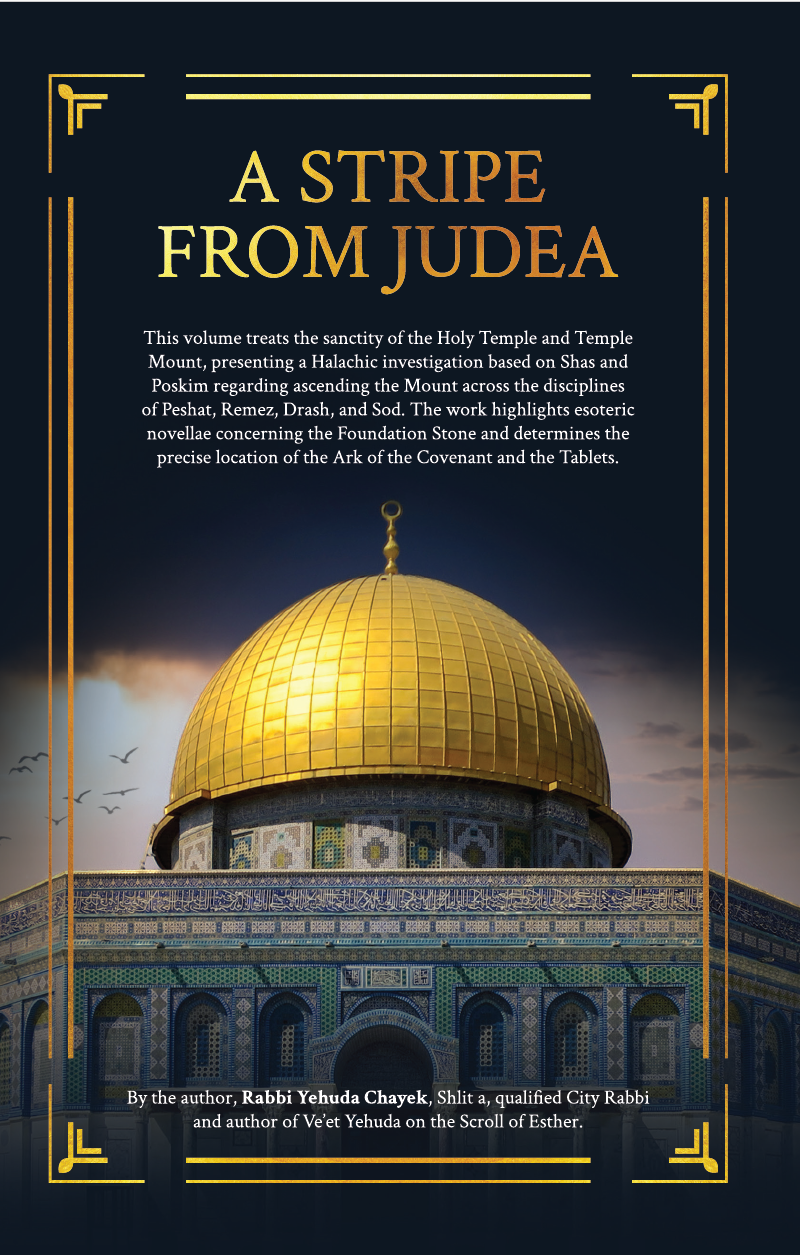 A STRIPE FROM JUDEA

This volume treats the sanctity of the Holy Temple and Temple Mount, presenting a Halachic investigation based on Shas and Poskim regarding ascending the Mount across the disciplines of Peshat, Remez, Drash, and Sod. The work highlights esoteric novellae concerning the Foundation Stone and determines the precise location of the Ark of the Covenant and the Tablets.

By the author, Rabbi Yehuda Chayek, Shlit a, qualified City Rabbi and author of Ve'et Yehuda on the Scroll of Esther.